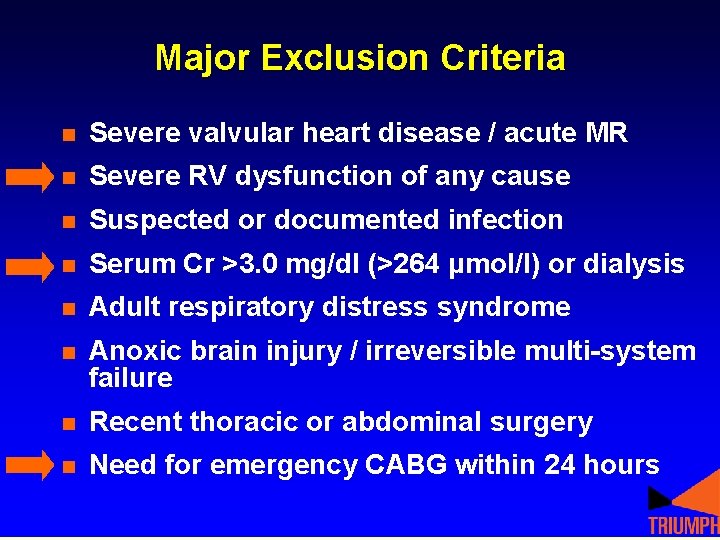 Major Exclusion Criteria

• Severe valvular heart disease / acute MR
→ • Severe RV dysfunction of any cause
• Suspected or documented infection
→ • Serum Cr >3.0 mg/dl (>264 μmol/l) or dialysis
• Adult respiratory distress syndrome
• Anoxic brain injury / irreversible multi-system failure
• Recent thoracic or abdominal surgery
→ • Need for emergency CABG within 24 hours

TRIUMPH